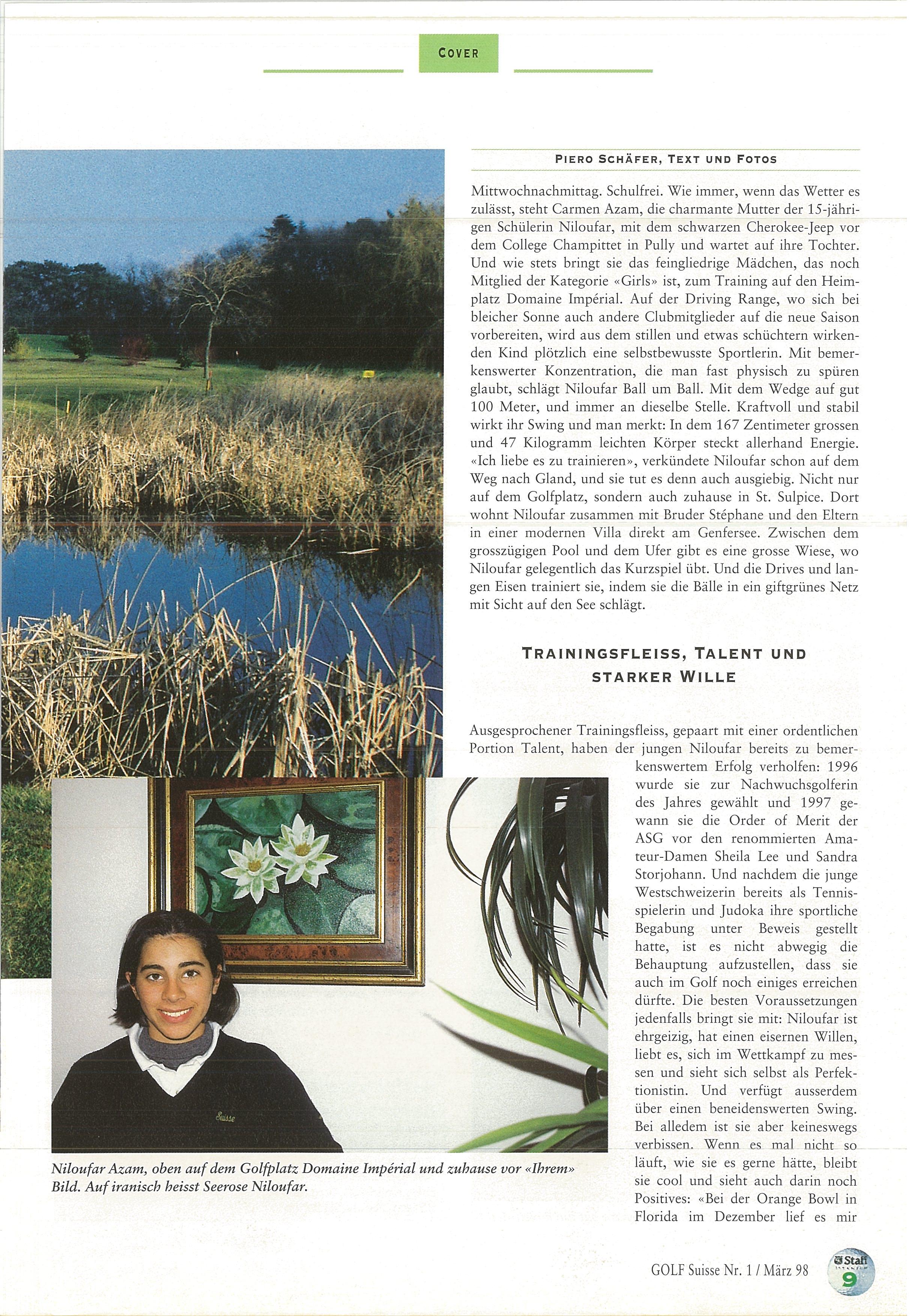 COVER

PIERO SCHÄFER, TEXT UND FOTOS

Mittwochnachmittag. Schulfrei. Wie immer, wenn das Wetter es zulässt, steht Carmen Azam, die charmante Mutter der 15-jährigen Schülerin Niloufar, mit dem schwarzen Cherokee-Jeep vor dem College Champittet in Pully und wartet auf ihre Tochter. Und wie stets bringt sie das feingliedrige Mädchen, das noch Mitglied der Kategorie «Girls» ist, zum Training auf den Heimplatz Domaine Impérial. Auf der Driving Range, wo sich bei bleicher Sonne auch andere Clubmitglieder auf die neue Saison vorbereiten, wird aus dem stillen und etwas schüchtern wirkenden Kind plötzlich eine selbstbewusste Sportlerin. Mit bemerkenswerter Konzentration, die man fast physisch zu spüren glaubt, schlägt Niloufar Ball um Ball. Mit dem Wedge auf gut 100 Meter, und immer an dieselbe Stelle. Kraftvoll und stabil wirkt ihr Swing und man merkt: In dem 167 Zentimeter grossen und 47 Kilogramm leichten Körper steckt allerhand Energie. «Ich liebe es zu trainieren», verkündete Niloufar schon auf dem Weg nach Gland, und sie tut es denn auch ausgiebig. Nicht nur auf dem Golfplatz, sondern auch zuhause in St. Sulpice. Dort wohnt Niloufar zusammen mit Bruder Stéphane und den Eltern in einer modernen Villa direkt am Genfersee. Zwischen dem grosszügigen Pool und dem Ufer gibt es eine grosse Wiese, wo Niloufar gelegentlich das Kurzspiel übt. Und die Drives und langen Eisen trainiert sie, indem sie die Bälle in ein giftgrünes Netz mit Sicht auf den See schlägt.

TRAININGSFLEISS, TALENT UND STARKER WILLE

Ausgesprochener Trainingsfleiss, gepaart mit einer ordentlichen Portion Talent, haben der jungen Niloufar bereits zu bemerkenswertem Erfolg verholfen: 1996 wurde sie zur Nachwuchsgolferin des Jahres gewählt und 1997 gewann sie die Order of Merit der ASG vor den renommierten Amateur-Damen Sheila Lee und Sandra Storjohann. Und nachdem die junge Westschweizerin bereits als Tennisspielerin und Judoka ihre sportliche Begabung unter Beweis gestellt hatte, ist es nicht abwegig die Behauptung aufzustellen, dass sie auch im Golf noch einiges erreichen dürfte. Die besten Voraussetzungen jedenfalls bringt sie mit: Niloufar ist ehrgeizig, hat einen eisernen Willen, liebt es, sich im Wettkampf zu messen und sieht sich selbst als Perfektionistin. Und verfügt ausserdem über einen beneidenswerten Swing. Bei alledem ist sie aber keineswegs verbissen. Wenn es mal nicht so läuft, wie sie es gerne hätte, bleibt sie cool und sieht auch darin noch Positives: «Bei der Orange Bowl in Florida im Dezember lief es mir

Suisse

Niloufar Azam, oben auf dem Golfplatz Domaine Impérial und zuhause vor «Ihrem» Bild. Auf iranisch heisst Seerose Niloufar.

GOLF Suisse Nr. 1 / März 98

Staff

9